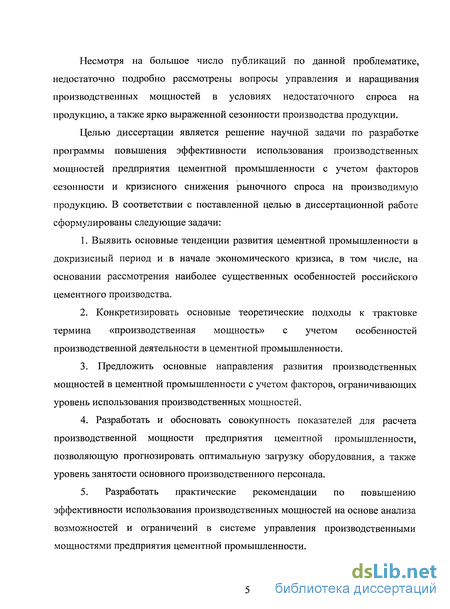 Несмотря на большое число публикаций по данной проблематике, недостаточно подробно рассмотрены вопросы управления и наращивания производственных мощностей в условиях недостаточного спроса на продукцию, а также ярко выраженной сезонности производства продукции.

Целью диссертации является решение научной задачи по разработке программы повышения эффективности использования производственных мощностей предприятия цементной промышленности с учетом факторов сезонности и кризисного снижения рыночного спроса на производимую продукцию. В соответствии с поставленной целью в диссертационной работе сформулированы следующие задачи:

1. Выявить основные тенденции развития цементной промышленности в докризисный период и в начале экономического кризиса, в том числе, на основании рассмотрения наиболее существенных особенностей российского цементного производства.

2. Конкретизировать основные теоретические подходы к трактовке термина «производственная мощность» с учетом особенностей производственной деятельности в цементной промышленности.

3. Предложить основные направления развития производственных мощностей в цементной промышленности с учетом факторов, ограничивающих уровень использования производственных мощностей.

4. Разработать и обосновать совокупность показателей для расчета производственной мощности предприятия цементной промышленности, позволяющую прогнозировать оптимальную загрузку оборудования, а также уровень занятости основного производственного персонала.

5. Разработать практические рекомендации по повышению эффективности использования производственных мощностей на основе анализа возможностей и ограничений в системе управления производственными мощностями предприятия цементной промышленности.

5

dsLib.net
библиотека диссертаций